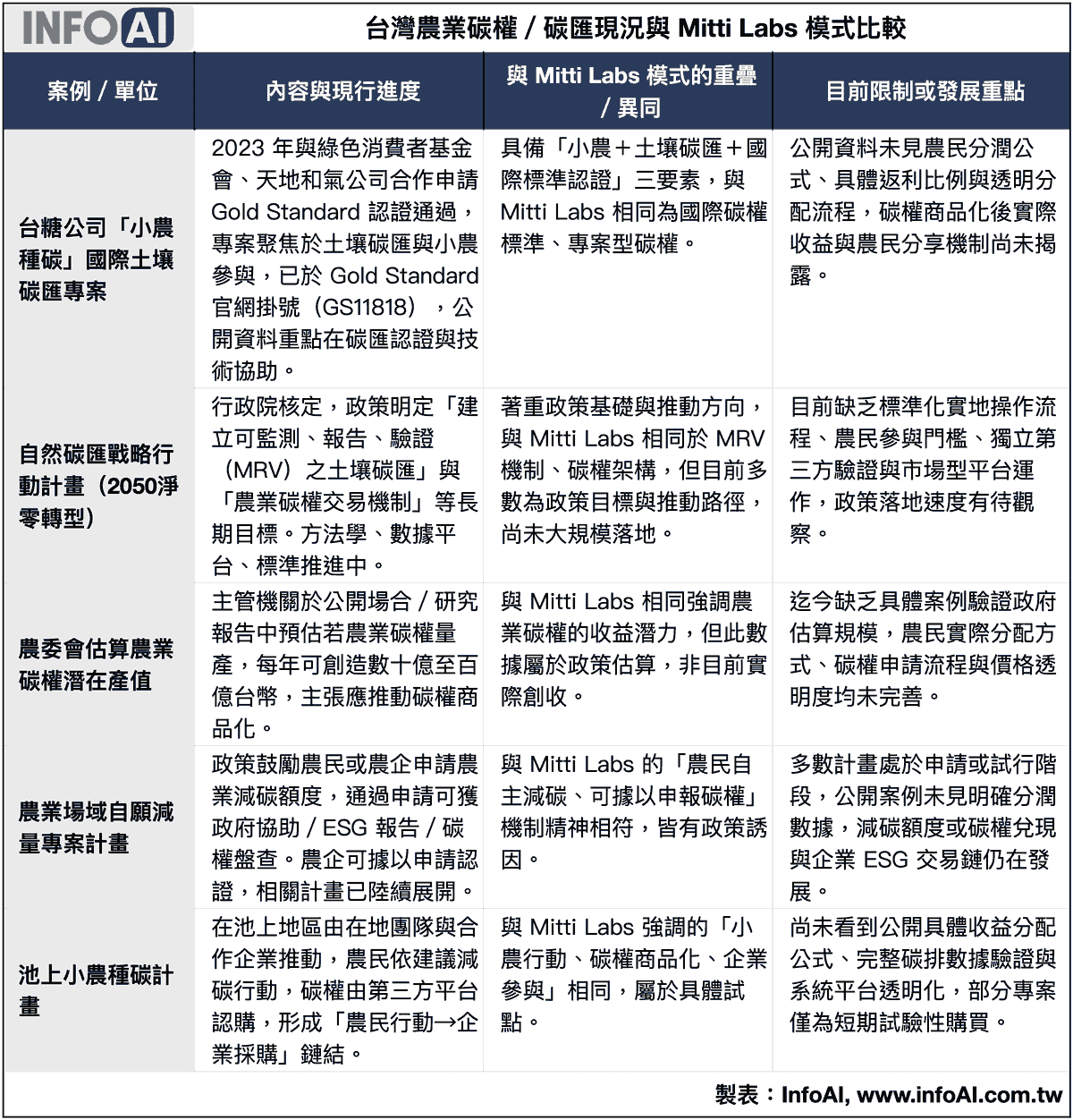 INFOAI

台灣農業碳權 / 碳匯現況與 Mitti Labs 模式比較

| 案例 / 單位 | 內容與現行進度 | 與 Mitti Labs 模式的重疊 / 異同 | 目前限制或發展重點 |
|---|---|---|---|
| 台糖公司「小農種碳」國際土壤碳匯專案 | 2023 年與綠色消費者基金會、天地和氣公司合作申請 Gold Standard 認證通過，專案聚焦於土壤碳匯與小農參與，已於 Gold Standard 官網掛號（GS11818），公開資料重點在碳匯認證與技術協助。 | 具備「小農＋土壤碳匯＋國際標準認證」三要素，與 Mitti Labs 相同為國際碳權標準、專案型碳權。 | 公開資料未見農民分潤公式、具體返利比例與透明分配流程，碳權商品化後實際收益與農民分享機制尚未揭露。 |
| 自然碳匯戰略行動計畫（2050淨零轉型） | 行政院核定，政策明定「建立可監測、報告、驗證（MRV）之土壤碳匯」與「農業碳權交易機制」等長期目標。方法學、數據平台、標準推進中。 | 著重政策基礎與推動方向，與 Mitti Labs 相同於 MRV 機制、碳權架構，但目前多數為政策目標與推動路徑，尚未大規模落地。 | 目前缺乏標準化實地操作流程、農民參與門檻、獨立第三方驗證與市場型平台運作，政策落地速度有待觀察。 |
| 農委會估算農業碳權潛在產值 | 主管機關於公開場合 / 研究報告中預估若農業碳權量產，每年可創造數十億至百億台幣，主張應推動碳權商品化。 | 與 Mitti Labs 相同強調農業碳權的收益潛力，但此數據屬於政策估算，非目前實際創收。 | 迄今缺乏具體案例驗證政府估算規模，農民實際分配方式、碳權申請流程與價格透明度均未完善。 |
| 農業場域自願減量專案計畫 | 政策鼓勵農民或農企申請農業減碳額度，通過申請可獲政府協助 / ESG 報告 / 碳權盤查。農企可據以申請認證，相關計畫已陸續展開。 | 與 Mitti Labs 的「農民自主減碳、可據以申報碳權」機制精神相符，皆有政策誘因。 | 多數計畫處於申請或試行階段，公開案例未見明確分潤數據，減碳額度或碳權兌現與企業 ESG 交易鏈仍在發展。 |
| 池上小農種碳計畫 | 在池上地區由在地團隊與合作企業推動，農民依建議減碳行動，碳權由第三方平台認購，形成「農民行動→企業採購」鏈結。 | 與 Mitti Labs 強調的「小農行動、碳權商品化、企業參與」相同，屬於具體試點。 | 尚未看到公開具體收益分配公式、完整碳排數據驗證與系統平台透明化，部分專案僅為短期試驗性購買。 |

製表：InfoAI, www.infoAI.com.tw